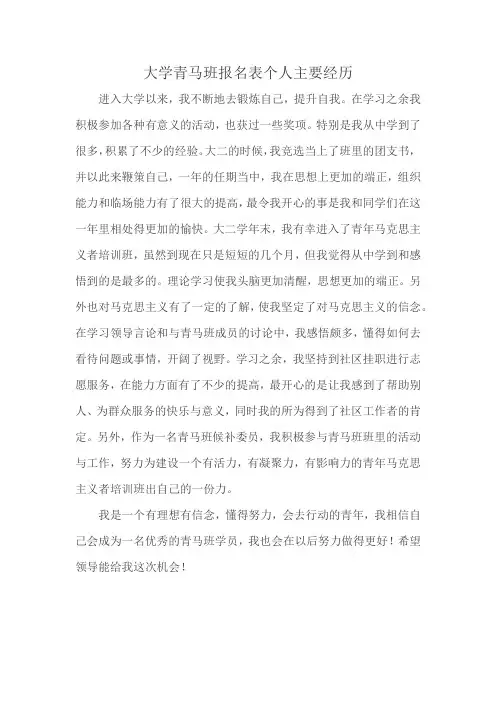 大学青马班报名表个人主要经历

进入大学以来，我不断地去锻炼自己，提升自我。在学习之余我积极参加各种有意义的活动，也获过一些奖项。特别是我从中学到了很多，积累了不少的经验。大二的时候，我竞选当上了班里的团支书，并以此来鞭策自己，一年的任期当中，我在思想上更加的端正，组织能力和临场能力有了很大的提高，最令我开心的事是我和同学们在这一年里相处得更加的愉快。大二学年末，我有幸进入了青年马克思主义者培训班，虽然到现在只是短短的几个月，但我觉得从中学到和感悟到的是最多的。理论学习使我头脑更加清醒，思想更加的端正。另外也对马克思主义有了一定的了解，使我坚定了对马克思主义的信念。在学习领导言论和与青马班成员的讨论中，我感悟颇多，懂得如何去看待问题或事情，开阔了视野。学习之余，我坚持到社区挂职进行志愿服务，在能力方面有了不少的提高，最开心的是让我感到了帮助别人、为群众服务的快乐与意义，同时我的所为得到了社区工作者的肯定。另外，作为一名青马班候补委员，我积极参与青马班班里的活动与工作，努力为建设一个有活力，有凝聚力，有影响力的青年马克思主义者培训班出自己的一份力。

我是一个有理想有信念，懂得努力，会去行动的青年，我相信自己会成为一名优秀的青马班学员，我也会在以后努力做得更好！希望领导能给我这次机会！